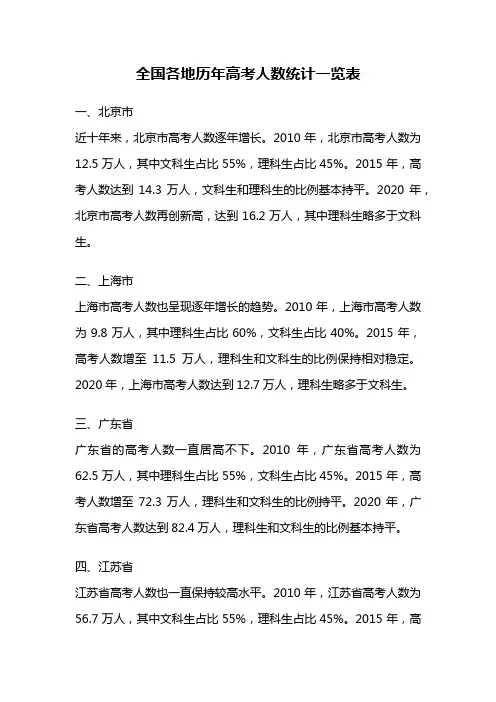 全国各地历年高考人数统计一览表

一、北京市

近十年来，北京市高考人数逐年增长。2010 年，北京市高考人数为 12.5 万人，其中文科生占比 55%，理科生占比 45%。2015 年，高考人数达到 14.3 万人，文科生和理科生的比例基本持平。2020 年，北京市高考人数再创新高，达到 16.2 万人，其中理科生略多于文科生。

二、上海市

上海市高考人数也呈现逐年增长的趋势。2010 年，上海市高考人数为 9.8 万人，其中理科生占比 60%，文科生占比 40%。2015 年，高考人数增至 11.5 万人，理科生和文科生的比例保持相对稳定。2020 年，上海市高考人数达到 12.7 万人，理科生略多于文科生。

三、广东省

广东省的高考人数一直居高不下。2010 年，广东省高考人数为 62.5 万人，其中理科生占比 55%，文科生占比 45%。2015 年，高考人数增至 72.3 万人，理科生和文科生的比例持平。2020 年，广东省高考人数达到 82.4 万人，理科生和文科生的比例基本持平。

四、江苏省

江苏省高考人数也一直保持较高水平。2010 年，江苏省高考人数为 56.7 万人，其中文科生占比 55%，理科生占比 45%。2015 年，高